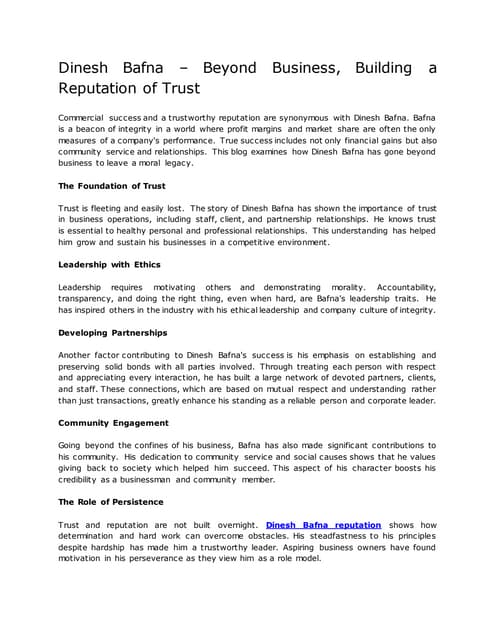 Dinesh Bafna – Beyond Business, Building a Reputation of Trust

Commercial success and a trustworthy reputation are synonymous with Dinesh Bafna. Bafna is a beacon of integrity in a world where profit margins and market share are often the only measures of a company's performance. True success includes not only financial gains but also community service and relationships. This blog examines how Dinesh Bafna has gone beyond business to leave a moral legacy.

The Foundation of Trust

Trust is fleeting and easily lost. The story of Dinesh Bafna has shown the importance of trust in business operations, including staff, client, and partnership relationships. He knows trust is essential to healthy personal and professional relationships. This understanding has helped him grow and sustain his businesses in a competitive environment.

Leadership with Ethics

Leadership requires motivating others and demonstrating morality. Accountability, transparency, and doing the right thing, even when hard, are Bafna's leadership traits. He has inspired others in the industry with his ethical leadership and company culture of integrity.

Developing Partnerships

Another factor contributing to Dinesh Bafna's success is his emphasis on establishing and preserving solid bonds with all parties involved. Through treating each person with respect and appreciating every interaction, he has built a large network of devoted partners, clients, and staff. These connections, which are based on mutual respect and understanding rather than just transactions, greatly enhance his standing as a reliable person and corporate leader.

Community Engagement

Going beyond the confines of his business, Bafna has also made significant contributions to his community. His dedication to community service and social causes shows that he values giving back to society which helped him succeed. This aspect of his character boosts his credibility as a businessman and community member.

The Role of Persistence

Trust and reputation are not built overnight. Dinesh Bafna reputation shows how determination and hard work can overcome obstacles. His steadfastness to his principles despite hardship has made him a trustworthy leader. Aspiring business owners have found motivation in his perseverance as they view him as a role model.